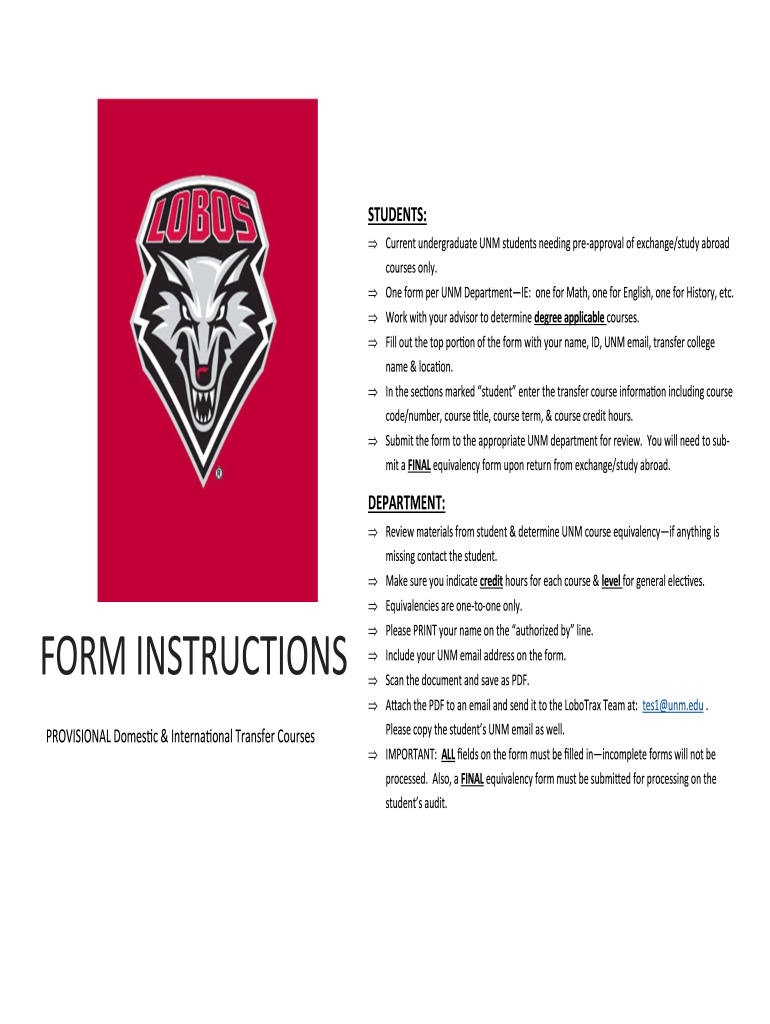 LOBOS

FORM INSTRUCTIONS

PROVISIONAL Domestic & International Transfer Courses

STUDENTS:

⇒ Current undergraduate UNM students needing pre-approval of exchange/study abroad courses only.

⇒ One form per UNM Department—IE: one for Math, one for English, one for History, etc.

⇒ Work with your advisor to determine degree applicable courses.

⇒ Fill out the top portion of the form with your name, ID, UNM email, transfer college name & location.

⇒ In the sections marked "student" enter the transfer course information including course code/number, course title, course term, & course credit hours.

⇒ Submit the form to the appropriate UNM department for review. You will need to submit a FINAL equivalency form upon return from exchange/study abroad.

DEPARTMENT:

⇒ Review materials from student & determine UNM course equivalency—if anything is missing contact the student.

⇒ Make sure you indicate credit hours for each course & level for general electives.

⇒ Equivalencies are one-to-one only.

⇒ Please PRINT your name on the "authorized by" line.

⇒ Include your UNM email address on the form.

⇒ Scan the document and save as PDF.

⇒ Attach the PDF to an email and send it to the LoboTrax Team at: tes1@unm.edu . Please copy the student's UNM email as well.

⇒ IMPORTANT: ALL fields on the form must be filled in—incomplete forms will not be processed. Also, a FINAL equivalency form must be submitted for processing on the student's audit.